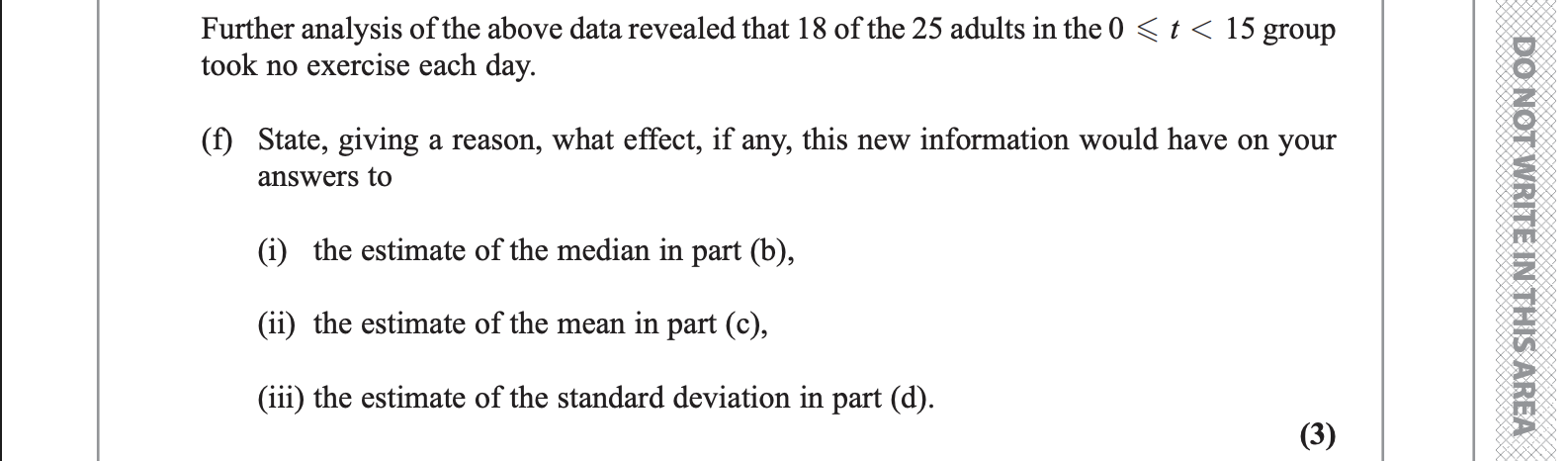 Further analysis of the above data revealed that 18 of the 25 adults in the $0 \leqslant t < 15$ group took no exercise each day.

(f) State, giving a reason, what effect, if any, this new information would have on your answers to

(i) the estimate of the median in part (b),

(ii) the estimate of the mean in part (c),

(iii) the estimate of the standard deviation in part (d).

(3)

DO NOT WRITE IN THIS AREA